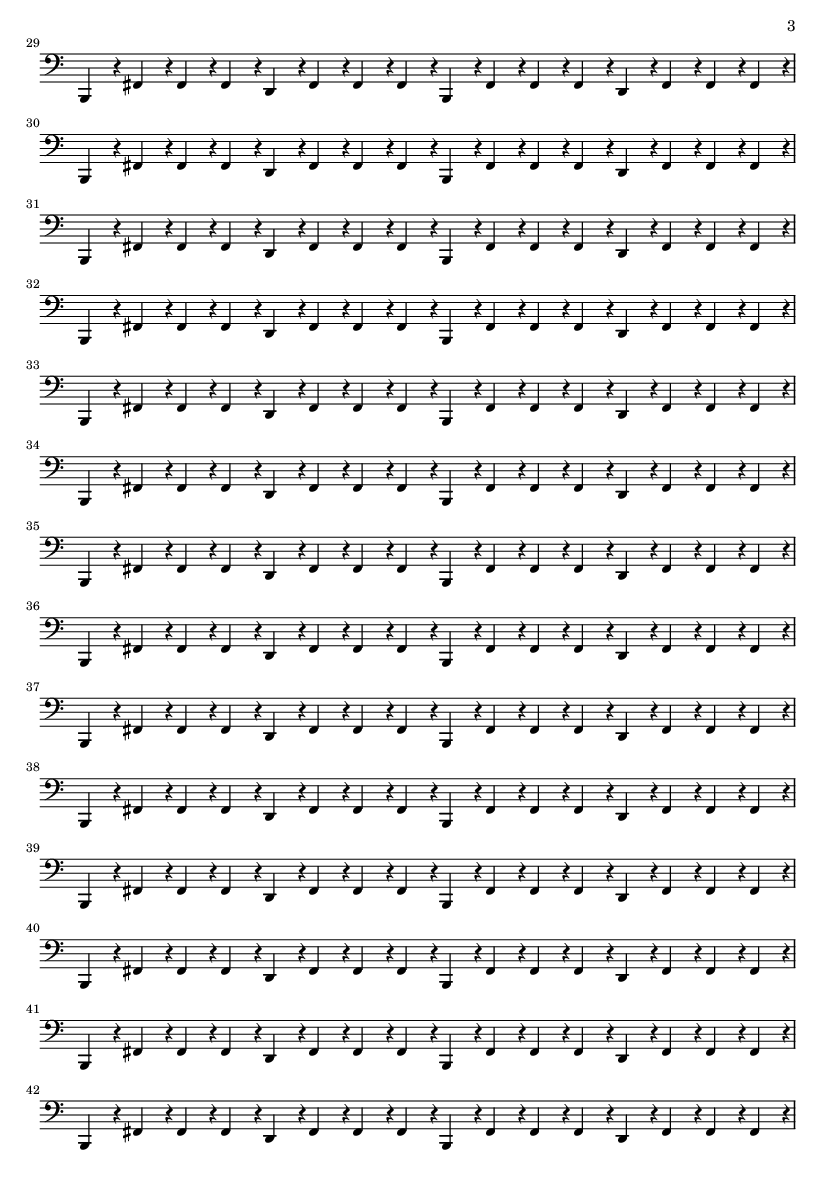 3

29

30

31

32

33

34

35

36

37

38

39

40

41

42